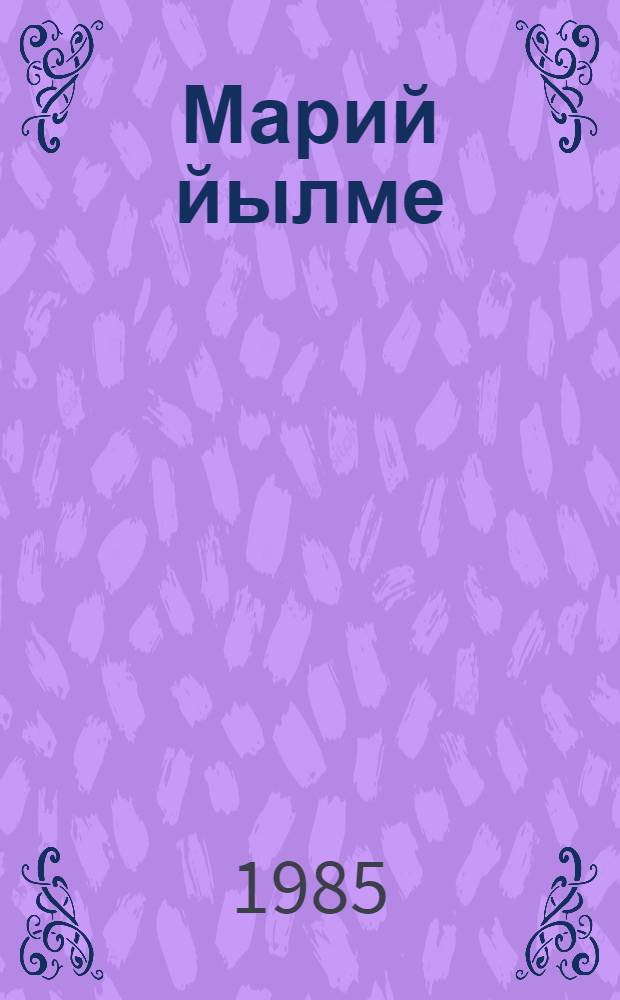 Марий йылме

1985